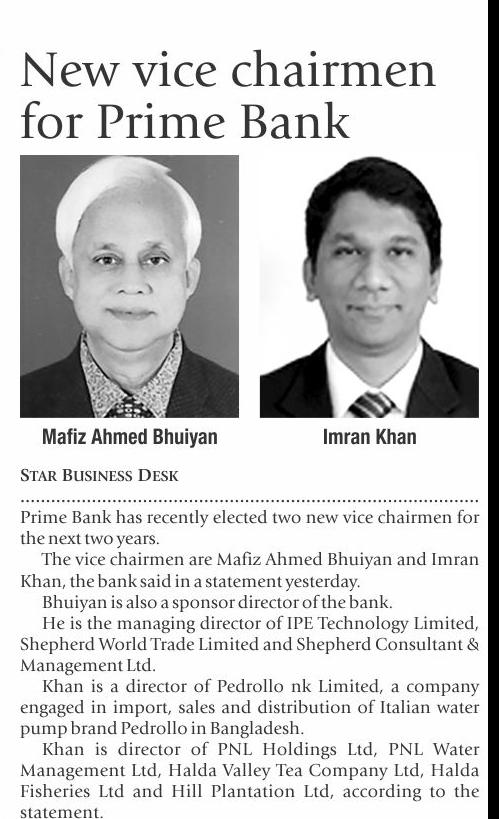 New vice chairmen for Prime Bank

Mafiz Ahmed Bhuiyan

Imran Khan

STAR BUSINESS DESK

Prime Bank has recently elected two new vice chairmen for the next two years.

The vice chairmen are Mafiz Ahmed Bhuiyan and Imran Khan, the bank said in a statement yesterday.

Bhuiyan is also a sponsor director of the bank.

He is the managing director of IPE Technology Limited, Shepherd World Trade Limited and Shepherd Consultant & Management Ltd.

Khan is a director of Pedrollo nk Limited, a company engaged in import, sales and distribution of Italian water pump brand Pedrollo in Bangladesh.

Khan is director of PNL Holdings Ltd, PNL Water Management Ltd, Halda Valley Tea Company Ltd, Halda Fisheries Ltd and Hill Plantation Ltd, according to the statement.